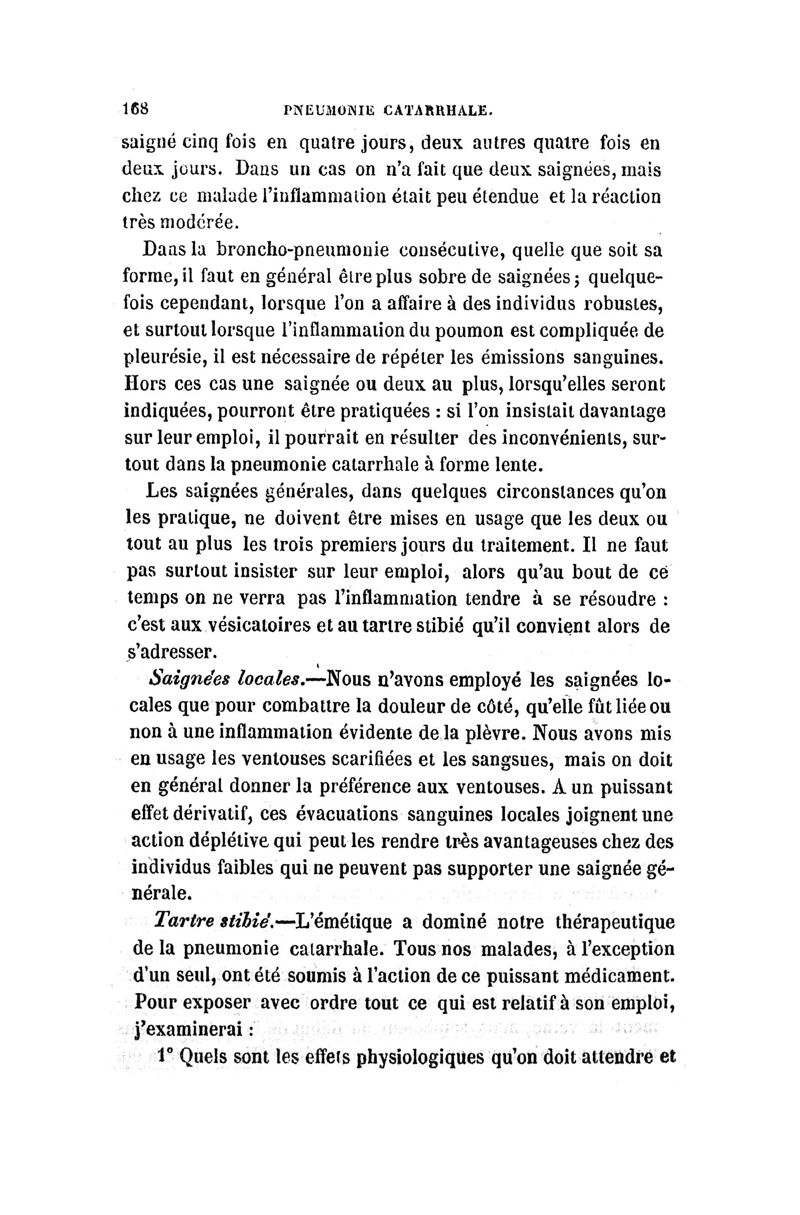 168 PNEUMONIE CATARRHALE.

saigné cinq fois en quatre jours, deux autres quatre fois en deux jours. Dans un cas on n'a fait que deux saignées, mais chez ce malade l'inflammation était peu étendue et la réaction très modérée.

Dans la broncho-pneumonie consécutive, quelle que soit sa forme, il faut en général être plus sobre de saignées ; quelquefois cependant, lorsque l'on a affaire à des individus robustes, et surtout lorsque l'inflammation du poumon est compliquée de pleurésie, il est nécessaire de répéter les émissions sanguines. Hors ces cas une saignée ou deux au plus, lorsqu'elles seront indiquées, pourront être pratiquées : si l'on insistait davantage sur leur emploi, il pourrait en résulter des inconvénients, surtout dans la pneumonie catarrhale à forme lente.

Les saignées générales, dans quelques circonstances qu'on les pratique, ne doivent être mises en usage que les deux ou tout au plus les trois premiers jours du traitement. Il ne faut pas surtout insister sur leur emploi, alors qu'au bout de ce temps on ne verra pas l'inflammation tendre à se résoudre : c'est aux vésicatoires et au tartre stibié qu'il convient alors de s'adresser.

Saignées locales.—Nous n'avons employé les saignées locales que pour combattre la douleur de côté, qu'elle fût liée ou non à une inflammation évidente de la plèvre. Nous avons mis en usage les ventouses scarifiées et les sangsues, mais on doit en général donner la préférence aux ventouses. A un puissant effet dérivatif, ces évacuations sanguines locales joignent une action déplétive qui peut les rendre très avantageuses chez des individus faibles qui ne peuvent pas supporter une saignée générale.

Tartre stibié.—L'émétique a dominé notre thérapeutique de la pneumonie catarrhale. Tous nos malades, à l'exception d'un seul, ont été soumis à l'action de ce puissant médicament. Pour exposer avec ordre tout ce qui est relatif à son emploi, j'examinerai :

1° Quels sont les effets physiologiques qu'on doit attendre et